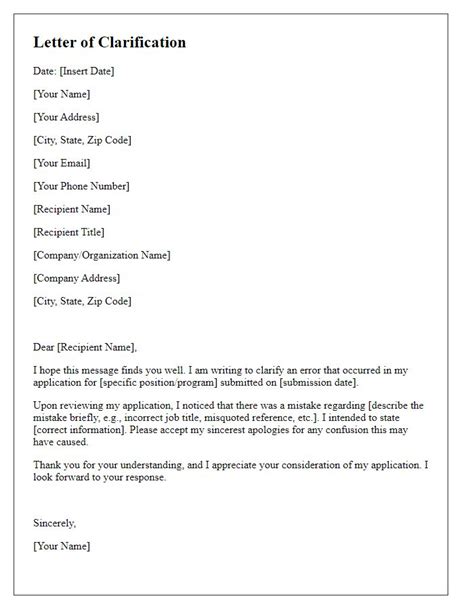 Letter of Clarification

Date: [Insert Date]

[Your Name]

[Your Address]

[City, State, Zip Code]

[Your Email]

[Your Phone Number]

[Recipient Name]

[Recipient Title]

[Company/Organization Name]

[Company Address]

[City, State, Zip Code]

Dear [Recipient Name],

I hope this message finds you well. I am writing to clarify an error that occurred in my application for [specific position/program] submitted on [submission date].

Upon reviewing my application, I noticed that there was a mistake regarding [describe the mistake briefly, e.g., incorrect job title, misquoted reference, etc.]. I intended to state [correct information]. Please accept my sincerest apologies for any confusion this may have caused.

Thank you for your understanding, and I appreciate your consideration of my application. I look forward to your response.

Sincerely,

[Your Name]